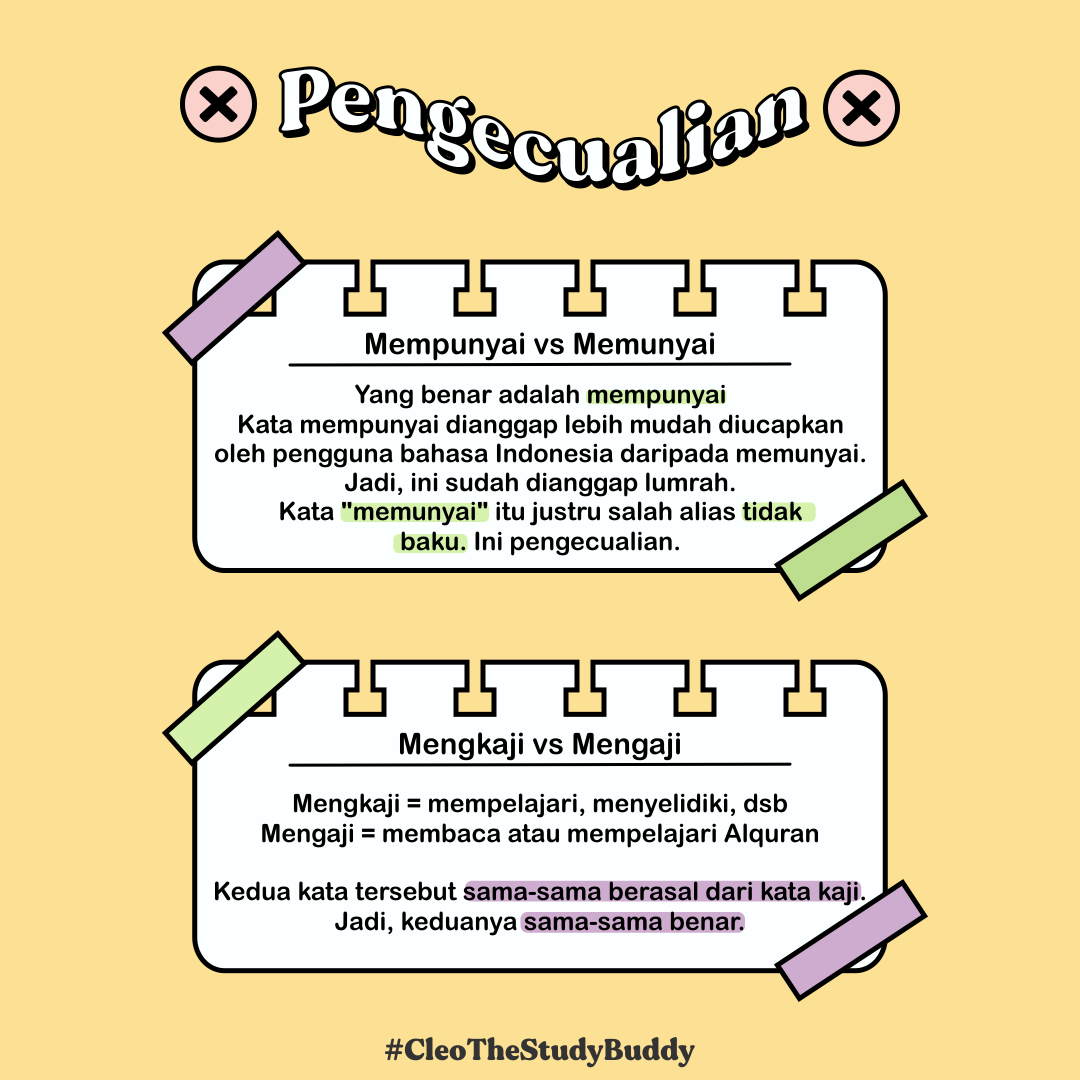 Pengecualian

Mempunyai vs Memunyai

Yang benar adalah mempunyai
Kata mempunyai dianggap lebih mudah diucapkan oleh pengguna bahasa Indonesia daripada memunyai. Jadi, ini sudah dianggap lumrah. Kata "memunyai" itu justru salah alias tidak baku. Ini pengecualian.

Mengkaji vs Mengaji

Mengkaji = mempelajari, menyelidiki, dsb
Mengaji = membaca atau mempelajari Alquran

Kedua kata tersebut sama-sama berasal dari kata kaji. Jadi, keduanya sama-sama benar.

#CleoTheStudyBuddy